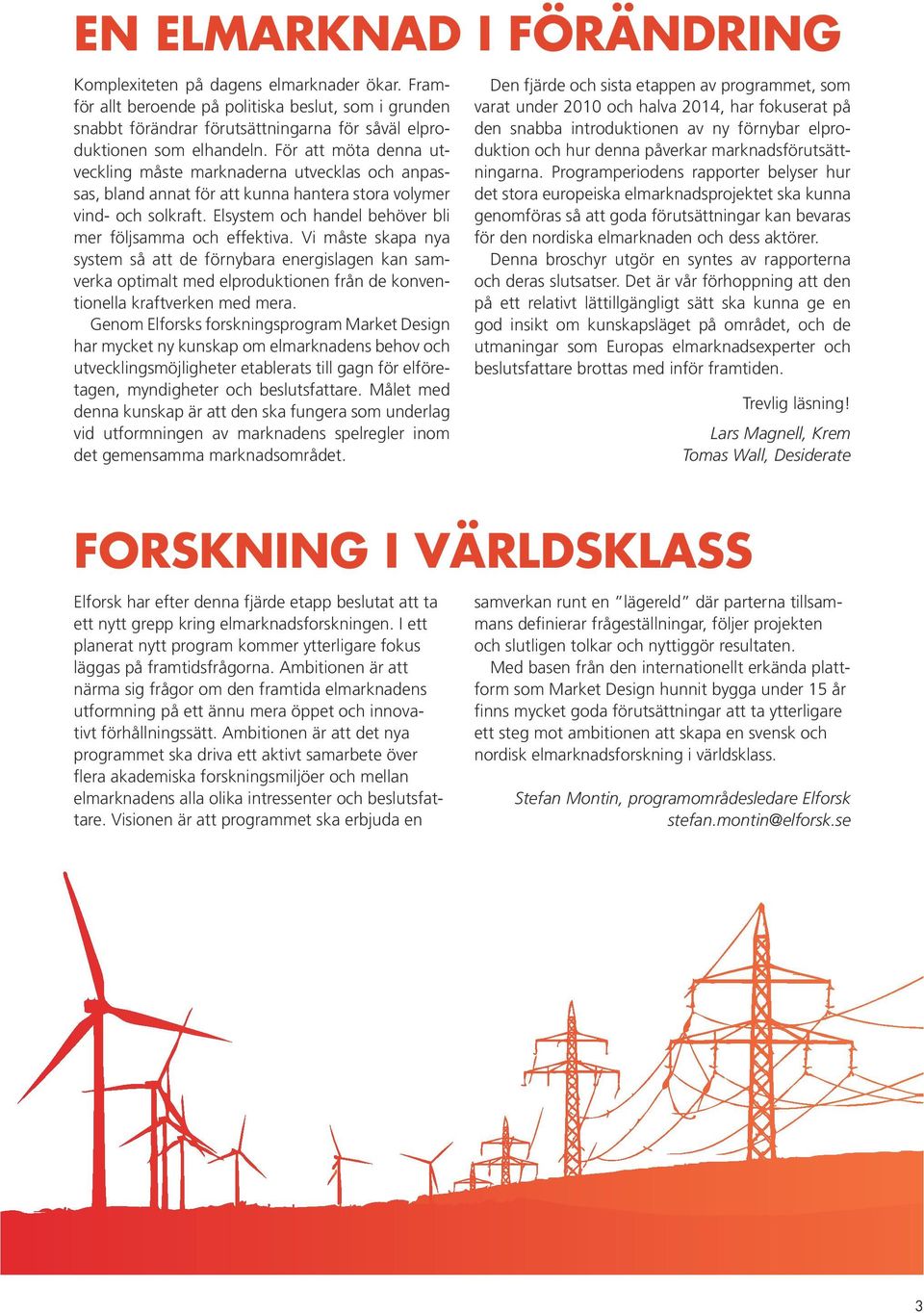 EN ELMARKNAD I FÖRÄNDRING

Komplexiteten på dagens elmarknader ökar. Framför allt beroende på politiska beslut, som i grunden snabbt förändrar förutsättningarna för såväl elproduktionen som elhandeln. För att möta denna utveckling måste marknaderna utvecklas och anpassas, bland annat för att kunna hantera stora volymer vind- och solkraft. Elsystem och handel behöver bli mer följsamma och effektiva. Vi måste skapa nya system så att de förnybara energislagen kan samverka optimalt med elproduktionen från de konventionella kraftverken med mera.

Genom Elforsks forskningsprogram Market Design har mycket ny kunskap om elmarknadens behov och utvecklingsmöjligheter etablerats till gagn för elföretagen, myndigheter och beslutsfattare. Målet med denna kunskap är att den ska fungera som underlag vid utformningen av marknadens spelregler inom det gemensamma marknadsområdet.

Den fjärde och sista etappen av programmet, som varat under 2010 och halva 2014, har fokuserat på den snabba introduktionen av ny förnybar elproduktion och hur denna påverkar marknadsförutsättningarna. Programperiodens rapporter belyser hur det stora europeiska elmarknadsprojektet ska kunna genomföras så att goda förutsättningar kan bevaras för den nordiska elmarknaden och dess aktörer.

Denna broschyr utgör en syntes av rapporterna och deras slutsatser. Det är vår förhoppning att den på ett relativt lättillgängligt sätt ska kunna ge en god insikt om kunskapsläget på området, och de utmaningar som Europas elmarknadsexperter och beslutsfattare brottas med inför framtiden.

Trevlig läsning!

Lars Magnell, Krem
Tomas Wall, Desiderate

FORSKNING I VÄRLDSKLASS

Elforsk har efter denna fjärde etapp beslutat att ta ett nytt grepp kring elmarknadsforskningen. I ett planerat nytt program kommer ytterligare fokus läggas på framtidsfrågorna. Ambitionen är att närma sig frågor om den framtida elmarknadens utformning på ett ännu mera öppet och innovativt förhållningssätt. Ambitionen är att det nya programmet ska driva ett aktivt samarbete över flera akademiska forskningsmiljöer och mellan elmarknadens alla olika intressenter och beslutsfattare. Visionen är att programmet ska erbjuda en samverkan runt en "lägereld" där parterna tillsammans definierar frågeställningar, följer projekten och slutligen tolkar och nyttiggör resultaten.

Med basen från den internationellt erkända plattform som Market Design hunnit bygga under 15 år finns mycket goda förutsättningar att ta ytterligare ett steg mot ambitionen att skapa en svensk och nordisk elmarknadsforskning i världsklass.

Stefan Montin, programområdesledare Elforsk
stefan.montin@elforsk.se

3